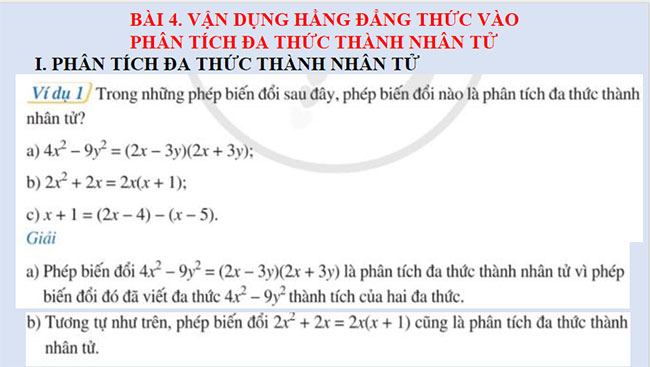 BÀI 4. VẬN DỤNG HẰNG ĐẲNG THỨC VÀO PHÂN TÍCH ĐA THỨC THÀNH NHÂN TỬ

I. PHÂN TÍCH ĐA THỨC THÀNH NHÂN TỬ

Ví dụ 1 Trong những phép biến đổi sau đây, phép biến đổi nào là phân tích đa thức thành nhân tử?

a) $4x^2 - 9y^2 = (2x - 3y)(2x + 3y)$;

b) $2x^2 + 2x = 2x(x + 1)$;

c) $x + 1 = (2x - 4) - (x - 5)$.

Giải

a) Phép biến đổi $4x^2 - 9y^2 = (2x - 3y)(2x + 3y)$ là phân tích đa thức thành nhân tử vì phép biến đổi đó đã viết đa thức $4x^2 - 9y^2$ thành tích của hai đa thức.

b) Tương tự như trên, phép biến đổi $2x^2 + 2x = 2x(x + 1)$ cũng là phân tích đa thức thành nhân tử.